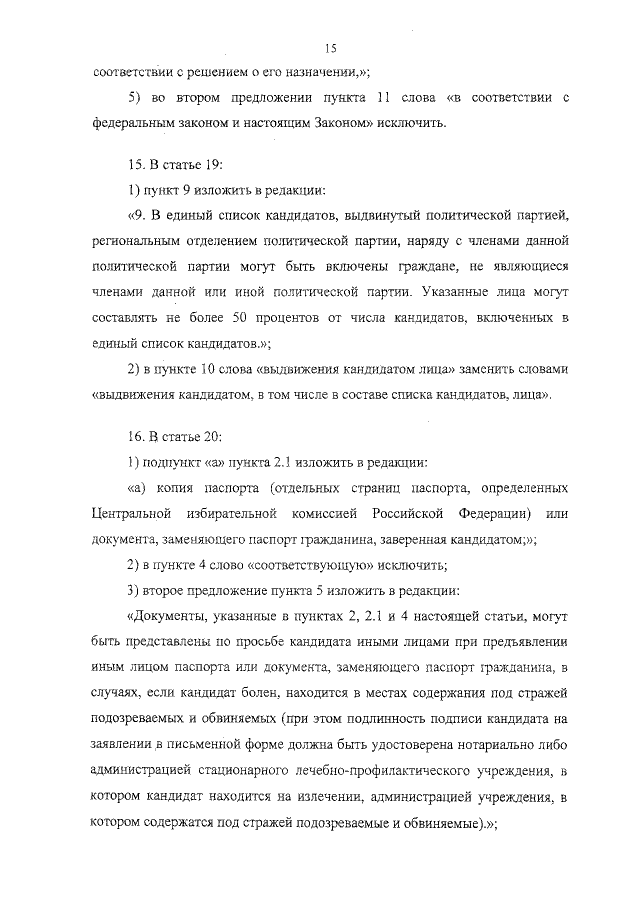 15

соответствии с решением о его назначении,»;

5) во втором предложении пункта 11 слова «в соответствии с федеральным законом и настоящим Законом» исключить.

15. В статье 19:

1) пункт 9 изложить в редакции:

«9. В единый список кандидатов, выдвинутый политической партией, региональным отделением политической партии, наряду с членами данной политической партии могут быть включены граждане, не являющиеся членами данной или иной политической партии. Указанные лица могут составлять не более 50 процентов от числа кандидатов, включенных в единый список кандидатов.»;

2) в пункте 10 слова «выдвижения кандидатом лица» заменить словами «выдвижения кандидатом, в том числе в составе списка кандидатов, лица».

16. В статье 20:

1) подпункт «а» пункта 2.1 изложить в редакции:

«а) копия паспорта (отдельных страниц паспорта, определенных Центральной избирательной комиссией Российской Федерации) или документа, заменяющего паспорт гражданина, заверенная кандидатом;»;

2) в пункте 4 слово «соответствующую» исключить;

3) второе предложение пункта 5 изложить в редакции:

«Документы, указанные в пунктах 2, 2.1 и 4 настоящей статьи, могут быть представлены по просьбе кандидата иными лицами при предъявлении иным лицом паспорта или документа, заменяющего паспорт гражданина, в случаях, если кандидат болен, находится в местах содержания под стражей подозреваемых и обвиняемых (при этом подлинность подписи кандидата на заявлении в письменной форме должна быть удостоверена нотариально либо администрацией стационарного лечебно-профилактического учреждения, в котором кандидат находится на излечении, администрацией учреждения, в котором содержатся под стражей подозреваемые и обвиняемые).»;